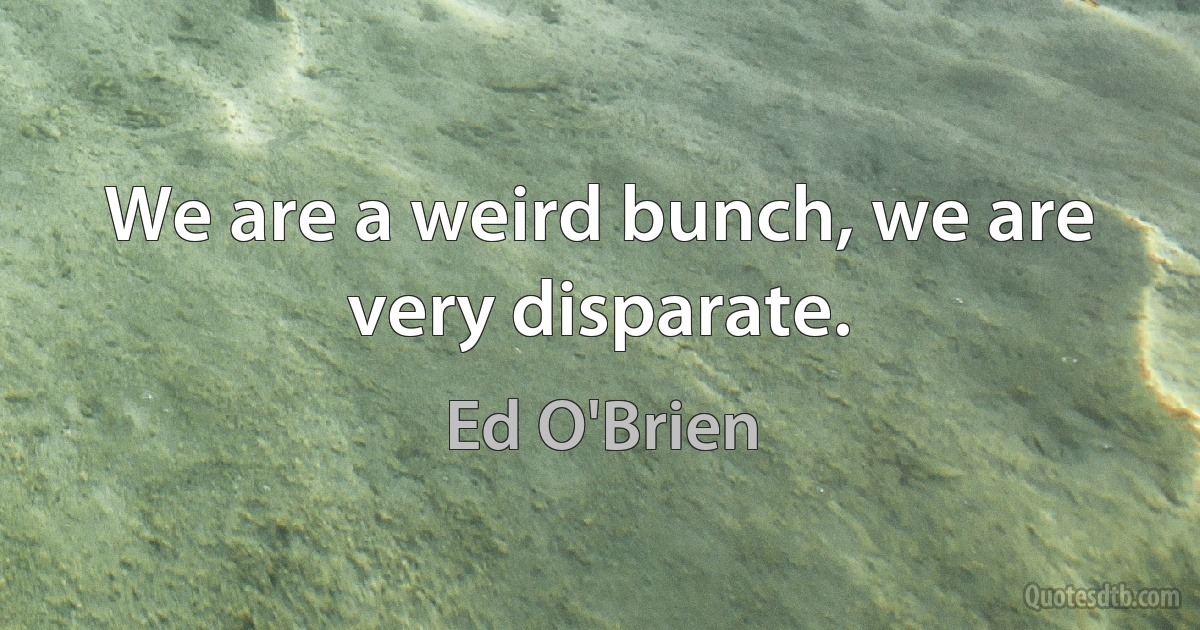 We are a weird bunch, we are very disparate.

Ed O'Brien

Quotesdtb.com